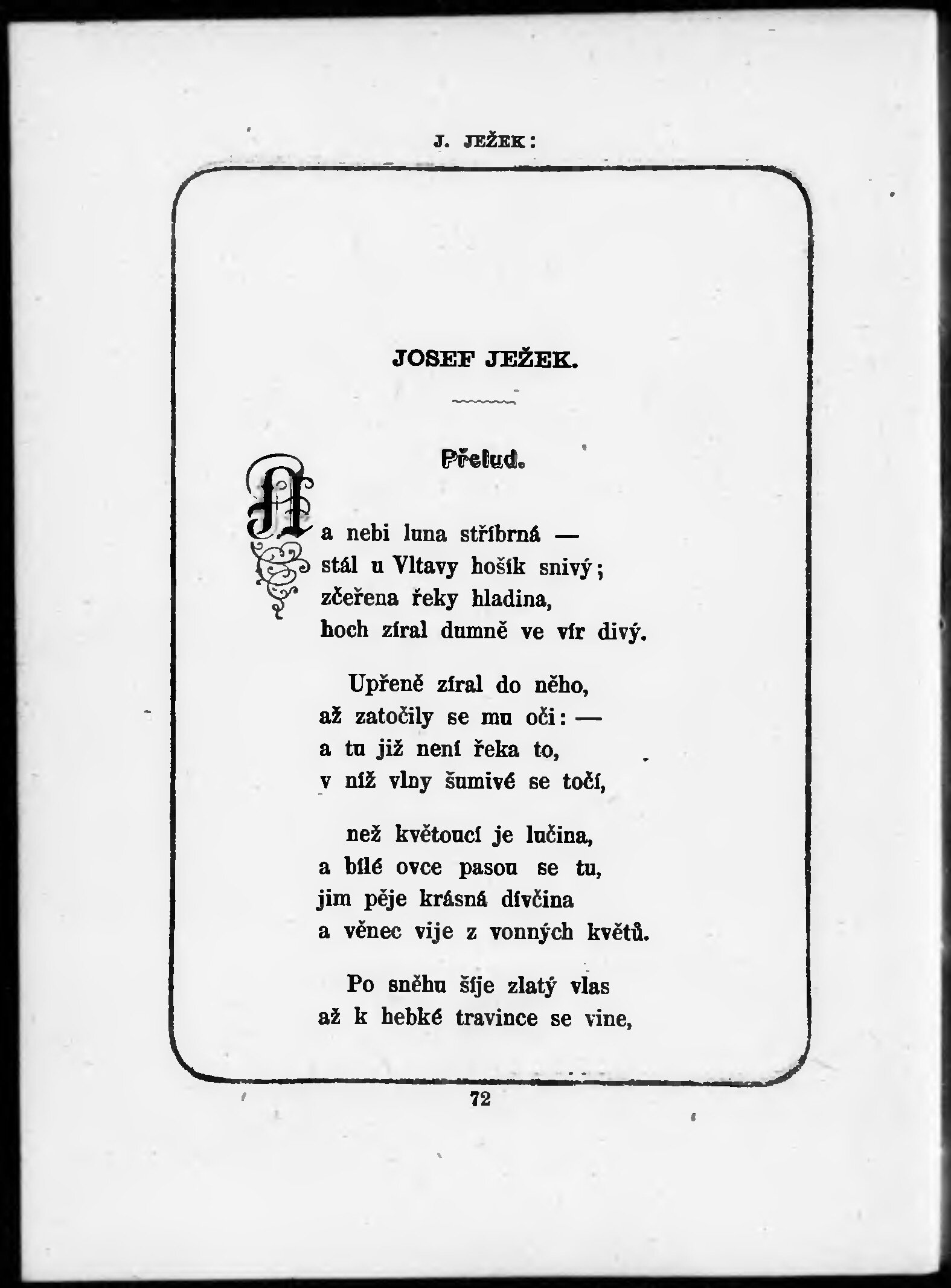 J. JEŽEK:

JOSEF JEŽEK.

Přelud.

Na nebi luna stříbrná —
stál u Vltavy hošík snivý;
zčeřena řeky hladina,
hoch zíral dumně ve vír divý.

Upřeně zíral do něho,
až zatočily se mu oči: —
a tu již není řeka to,
v níž vlny šumivé se točí,

než květoucí je lučina,
a bílé ovce pasou se tu,
jim pěje krásná dívčina
a věnec vije z vonných květů.

Po sněhu šíje zlatý vlas
až k hebké travince se vine,

72